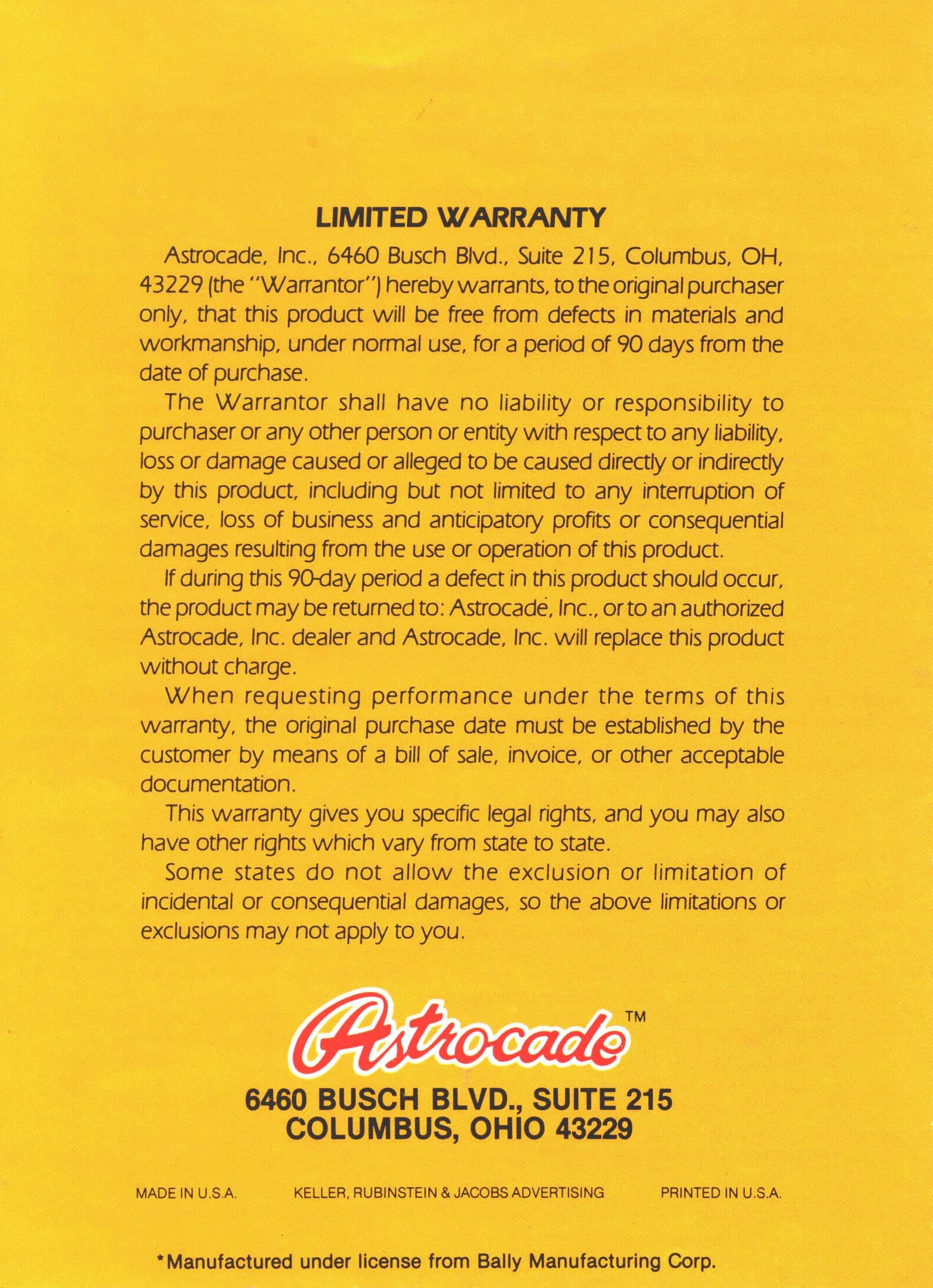 LIMITED WARRANTY

Astrocade, Inc., 6460 Busch Blvd., Suite 215, Columbus, OH, 43229 (the "Warrantor") hereby warrants, to the original purchaser only, that this product will be free from defects in materials and workmanship, under normal use, for a period of 90 days from the date of purchase.

The Warrantor shall have no liability or responsibility to purchaser or any other person or entity with respect to any liability, loss or damage caused or alleged to be caused directly or indirectly by this product, including but not limited to any interruption of service, loss of business and anticipatory profits or consequential damages resulting from the use or operation of this product.

If during this 90-day period a defect in this product should occur, the product may be returned to: Astrocade, Inc., or to an authorized Astrocade, Inc. dealer and Astrocade, Inc. will replace this product without charge.

When requesting performance under the terms of this warranty, the original purchase date must be established by the customer by means of a bill of sale, invoice, or other acceptable documentation.

This warranty gives you specific legal rights, and you may also have other rights which vary from state to state.

Some states do not allow the exclusion or limitation of incidental or consequential damages, so the above limitations or exclusions may not apply to you.

Astrocade™

6460 BUSCH BLVD., SUITE 215
COLUMBUS, OHIO 43229

MADE IN U.S.A. KELLER, RUBINSTEIN & JACOBS ADVERTISING PRINTED IN U.S.A.

*Manufactured under license from Bally Manufacturing Corp.